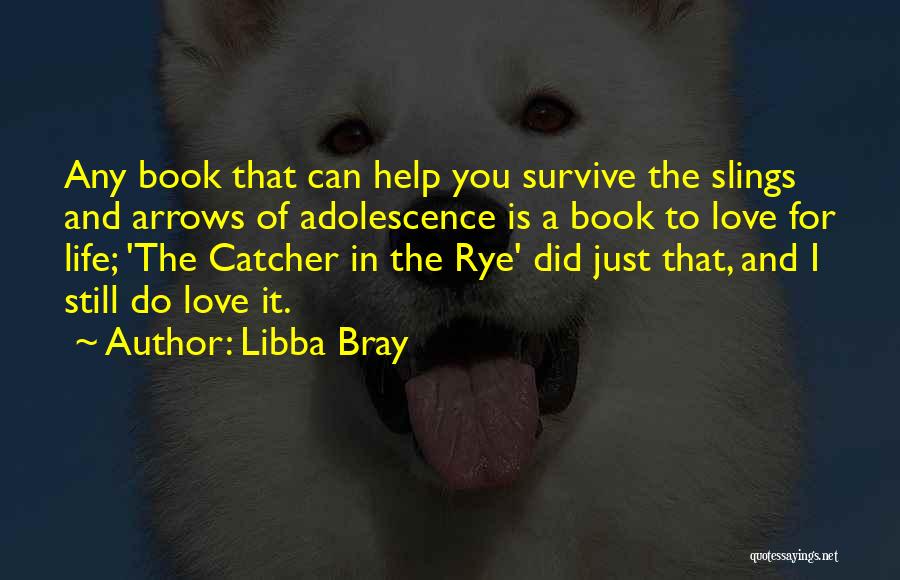 Any book that can help you survive the slings and arrows of adolescence is a book to love for life; 'The Catcher in the Rye' did just that, and I still do love it.

~ Author: Libba Bray

quotessayings.net